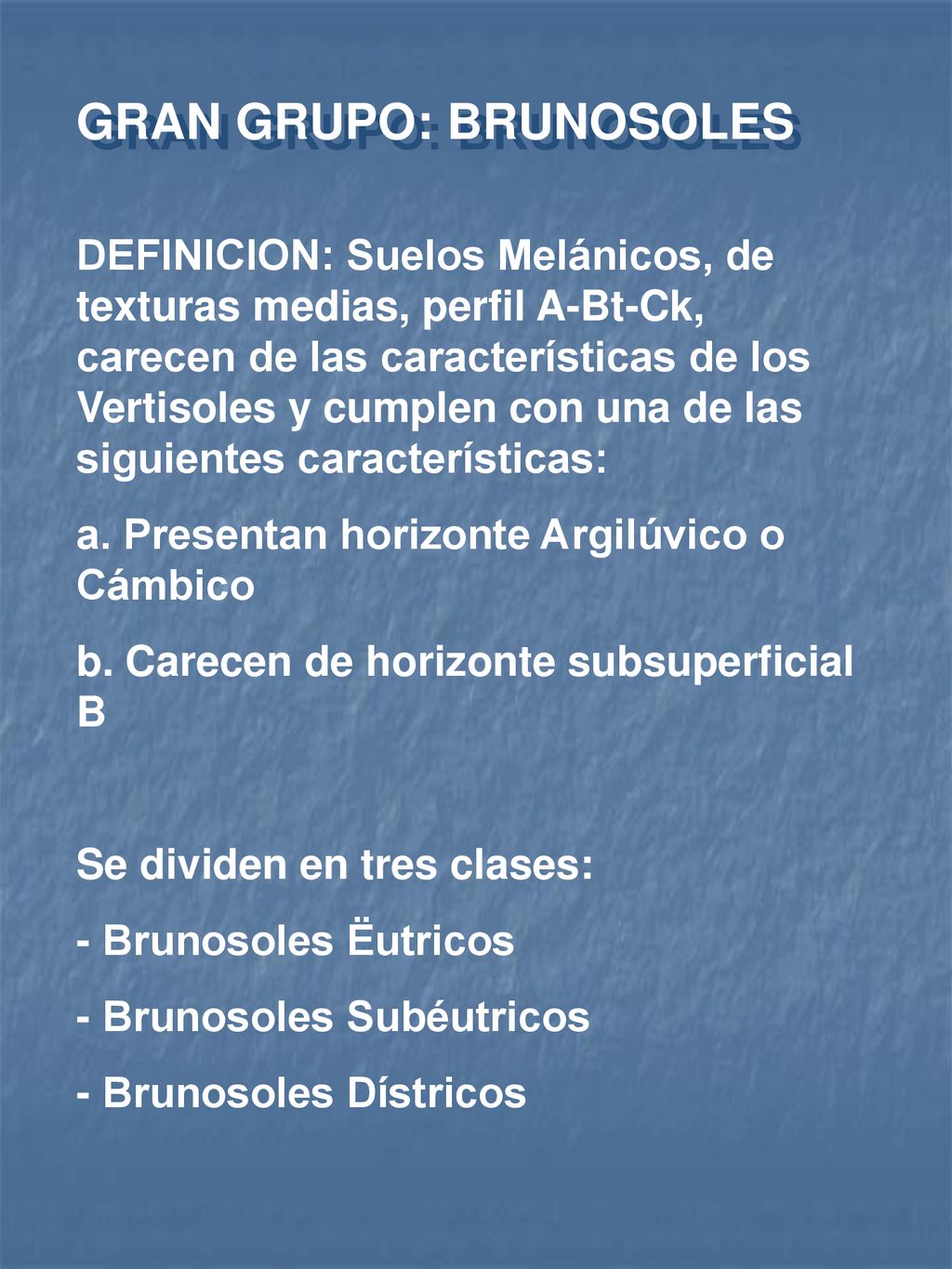 GRAN GRUPO: BRUNOSOLES

DEFINICION: Suelos Melánicos, de texturas medias, perfil A-Bt-Ck, carecen de las características de los Vertisoles y cumplen con una de las siguientes características:

a. Presentan horizonte Argilúvico o Cámbico

b. Carecen de horizonte subsuperficial B

Se dividen en tres clases:

- Brunosoles Ëutricos

- Brunosoles Subéutricos

- Brunosoles Dístricos